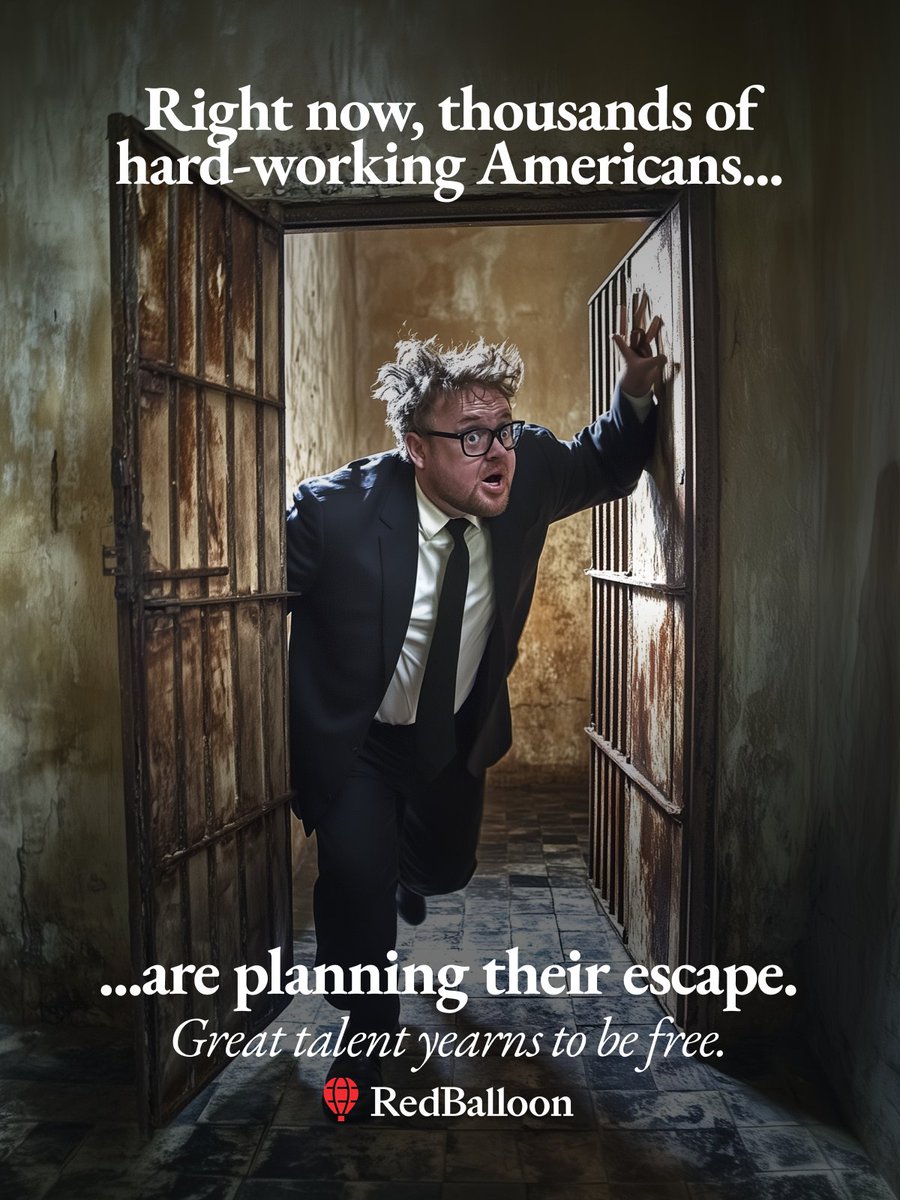 Right now, thousands of hard-working Americans...

...are planning their escape.

Great talent yearns to be free.

RedBalloon